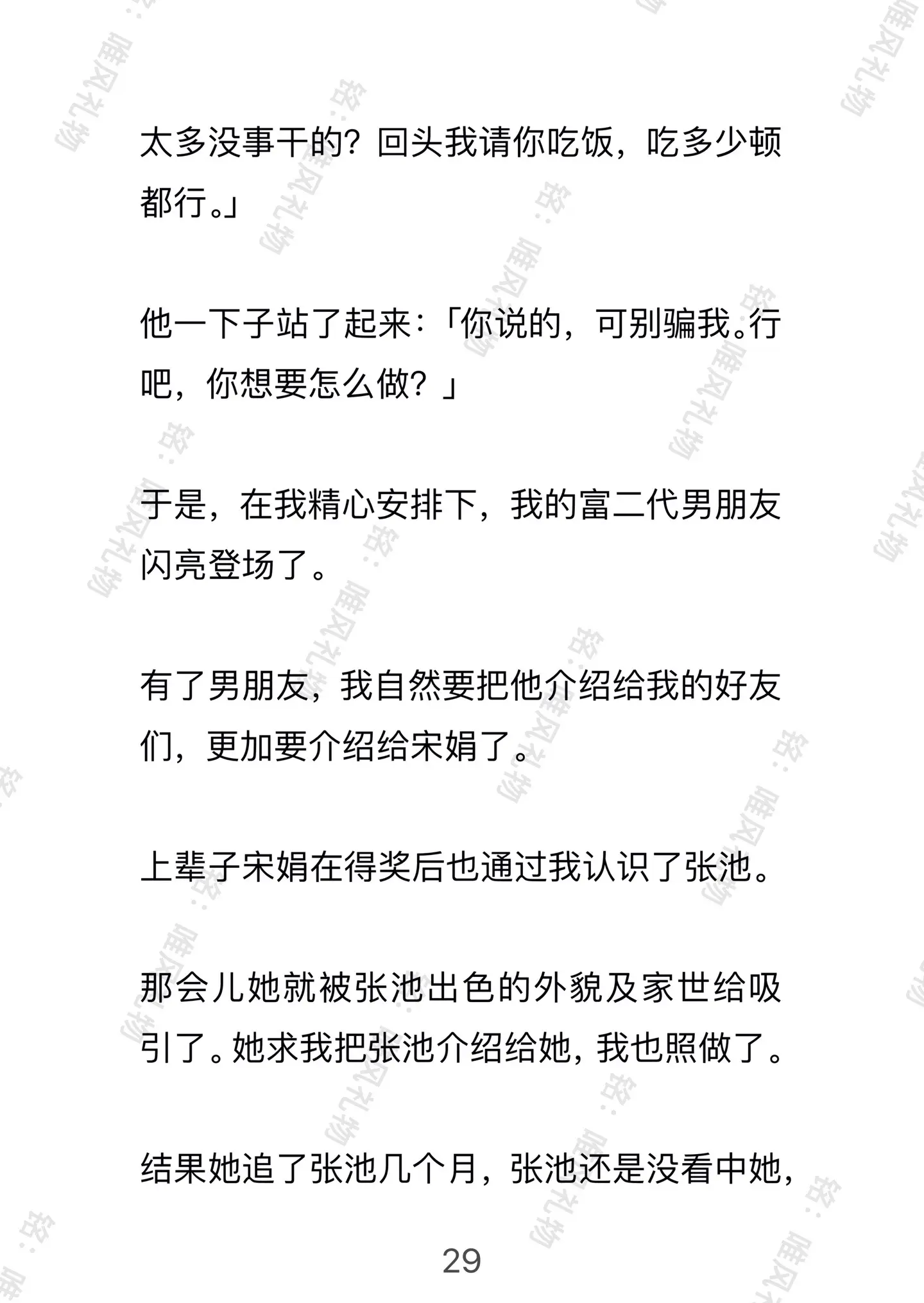 太多没事干的？回头我请你吃饭，吃多少顿都行。」

他一下子站了起来：「你说的，可别骗我。行吧，你想要怎么做？」

于是，在我精心安排下，我的富二代男朋友闪亮登场了。

有了男朋友，我自然要把他介绍给我的好友们，更加要介绍给宋娟了。

上辈子宋娟在得奖后也通过我认识了张池。

那会儿她就被张池出色的外貌及家世给吸引了。她求我把张池介绍给她，我也照做了。

结果她追了张池几个月，张池还是没看中她，

29